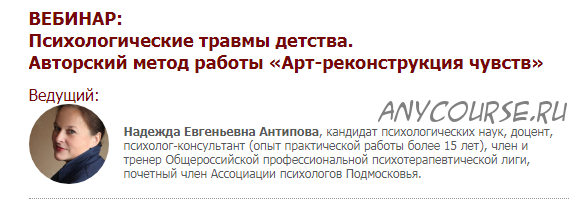 ВЕБИНАР:
Психологические травмы детства.
Авторский метод работы «Арт-реконструкция чувств»

Ведущий:

ANYCOURSE.RU

Надежда Евгеньевна Антипова, кандидат психологических наук, доцент, психолог-консультант (опыт практической работы более 15 лет), член и тренер Общероссийской профессиональной психотерапевтической лиги, почетный член Ассоциации психологов Подмосковья.